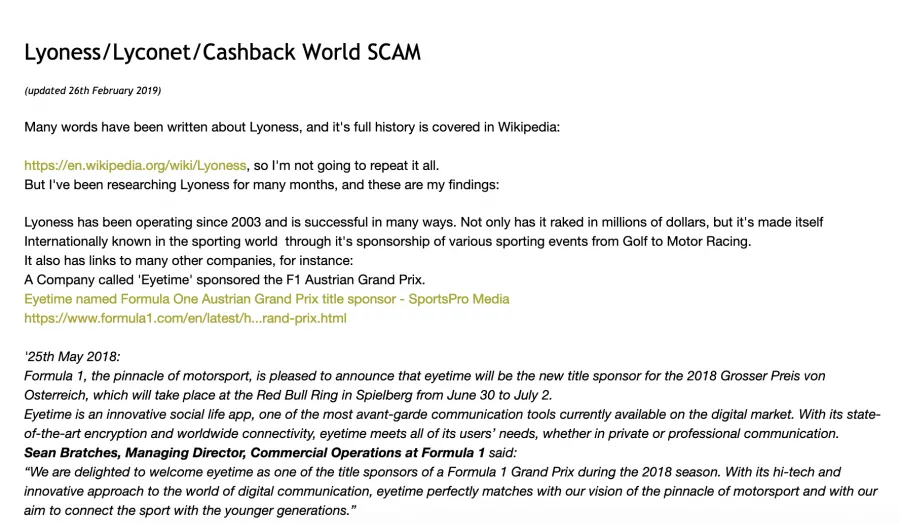 Lyoness/Lyconet/Cashback World SCAM

(updated 26th February 2019)

Many words have been written about Lyoness, and it's full history is covered in Wikipedia:

https://en.wikipedia.org/wiki/Lyoness, so I'm not going to repeat it all.
But I've been researching Lyoness for many months, and these are my findings:

Lyoness has been operating since 2003 and is successful in many ways. Not only has it raked in millions of dollars, but it's made itself Internationally known in the sporting world through it's sponsorship of various sporting events from Golf to Motor Racing.
It also has links to many other companies, for instance:
A Company called 'Eyetime' sponsored the F1 Austrian Grand Prix.
Eyetime named Formula One Austrian Grand Prix title sponsor - SportsPro Media
https://www.formula1.com/en/latest/h...rand-prix.html

'25th May 2018:
Formula 1, the pinnacle of motorsport, is pleased to announce that eyetime will be the new title sponsor for the 2018 Grosser Preis von Osterreich, which will take place at the Red Bull Ring in Spielberg from June 30 to July 2.
Eyetime is an innovative social life app, one of the most avant-garde communication tools currently available on the digital market. With its state-of-the-art encryption and worldwide connectivity, eyetime meets all of its users' needs, whether in private or professional communication.
Sean Bratches, Managing Director, Commercial Operations at Formula 1 said:
"We are delighted to welcome eyetime as one of the title sponsors of a Formula 1 Grand Prix during the 2018 season. With its hi-tech and innovative approach to the world of digital communication, eyetime perfectly matches with our vision of the pinnacle of motorsport and with our aim to connect the sport with the younger generations."